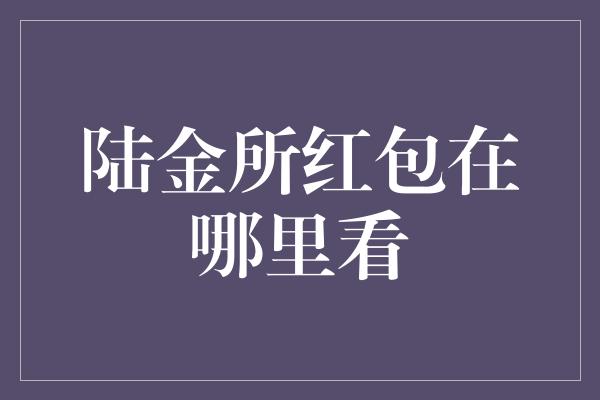 陆金所红包在哪里看